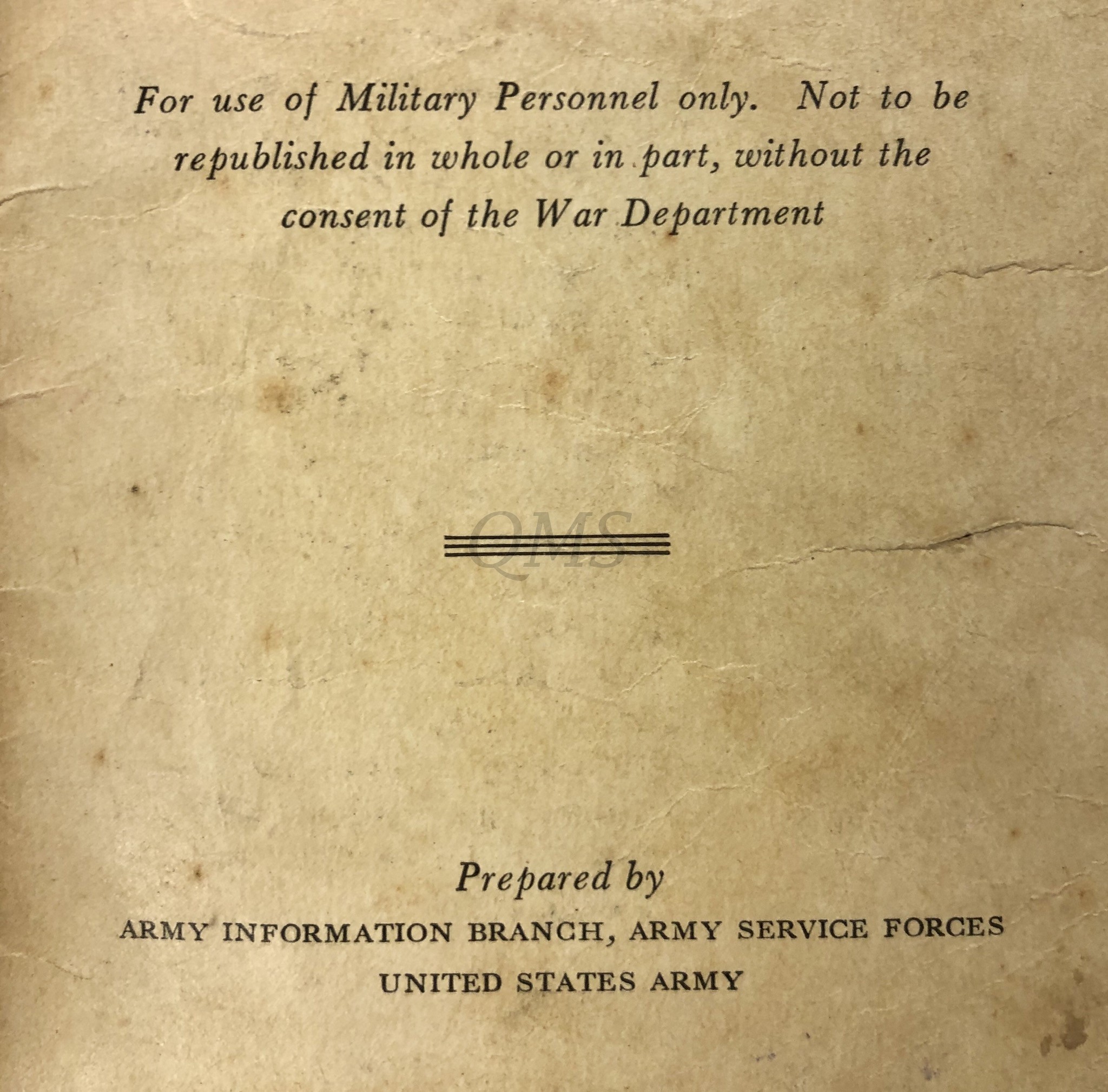 For use of Military Personnel only. Not to be republished in whole or in part, without the consent of the War Department

Prepared by
ARMY INFORMATION BRANCH, ARMY SERVICE FORCES
UNITED STATES ARMY

QMS